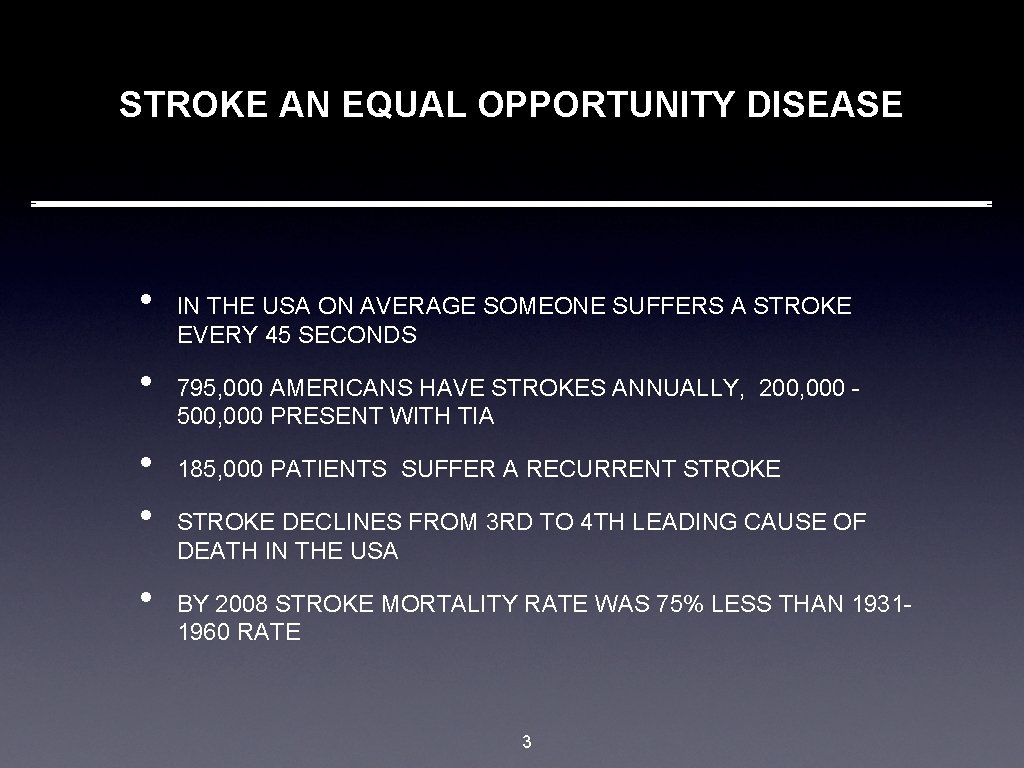 STROKE AN EQUAL OPPORTUNITY DISEASE

• IN THE USA ON AVERAGE SOMEONE SUFFERS A STROKE EVERY 45 SECONDS

• 795,000 AMERICANS HAVE STROKES ANNUALLY, 200,000 - 500,000 PRESENT WITH TIA

• 185,000 PATIENTS SUFFER A RECURRENT STROKE

• STROKE DECLINES FROM 3RD TO 4TH LEADING CAUSE OF DEATH IN THE USA

• BY 2008 STROKE MORTALITY RATE WAS 75% LESS THAN 1931-1960 RATE

3